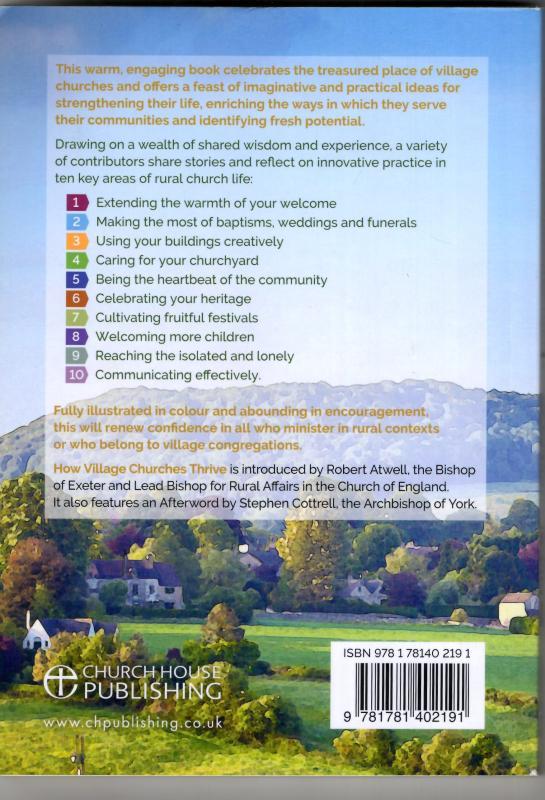 This warm, engaging book celebrates the treasured place of village churches and offers a feast of imaginative and practical ideas for strengthening their life, enriching the ways in which they serve their communities and identifying fresh potential.

Drawing on a wealth of shared wisdom and experience, a variety of contributors share stories and reflect on innovative practice in ten key areas of rural church life:

1 Extending the warmth of your welcome
2 Making the most of baptisms, weddings and funerals
3 Using your buildings creatively
4 Caring for your churchyard
5 Being the heartbeat of the community
6 Celebrating your heritage
7 Cultivating fruitful festivals
8 Welcoming more children
9 Reaching the isolated and lonely
10 Communicating effectively.

Fully illustrated in colour and abounding in encouragement, this will renew confidence in all who minister in rural contexts or who belong to village congregations.

How Village Churches Thrive is introduced by Robert Atwell, the Bishop of Exeter and Lead Bishop for Rural Affairs in the Church of England. It also features an Afterword by Stephen Cottrell, the Archbishop of York.

CHURCH HOUSE PUBLISHING

www.chpublishing.co.uk

ISBN 978 1 78140 219 1

9 781781 402191